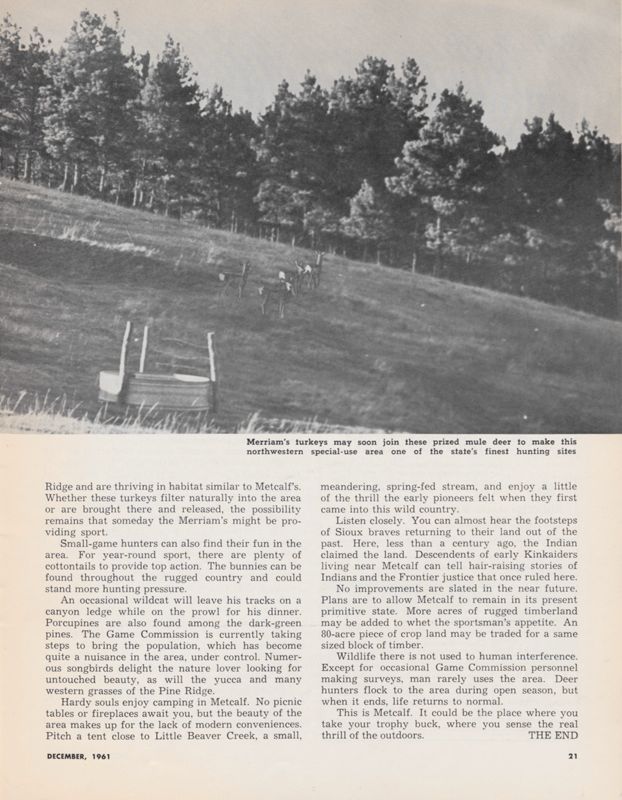 Merriam's turkeys may soon join these prized mule deer to make this northwestern special-use area one of the state's finest hunting sites

Ridge and are thriving in habitat similar to Metcalf's. Whether these turkeys filter naturally into the area or are brought there and released, the possibility remains that someday the Merriam's might be providing sport.

Small-game hunters can also find their fun in the area. For year-round sport, there are plenty of cottontails to provide top action. The bunnies can be found throughout the rugged country and could stand more hunting pressure.

An occasional wildcat will leave his tracks on a canyon ledge while on the prowl for his dinner. Porcupines are also found among the dark-green pines. The Game Commission is currently taking steps to bring the population, which has become quite a nuisance in the area, under control. Numerous songbirds delight the nature lover looking for untouched beauty, as will the yucca and many western grasses of the Pine Ridge.

Hardy souls enjoy camping in Metcalf. No picnic tables or fireplaces await you, but the beauty of the area makes up for the lack of modern conveniences. Pitch a tent close to Little Beaver Creek, a small, meandering, spring-fed stream, and enjoy a little of the thrill the early pioneers felt when they first came into this wild country.

Listen closely. You can almost hear the footsteps of Sioux braves returning to their land out of the past. Here, less than a century ago, the Indian claimed the land. Descendents of early Kinkaiders living near Metcalf can tell hair-raising stories of Indians and the Frontier justice that once ruled here.

No improvements are slated in the near future. Plans are to allow Metcalf to remain in its present primitive state. More acres of rugged timberland may be added to whet the sportsman's appetite. An 80-acre piece of crop land may be traded for a same sized block of timber.

Wildlife there is not used to human interference. Except for occasional Game Commission personnel making surveys, man rarely uses the area. Deer hunters flock to the area during open season, but when it ends, life returns to normal.

This is Metcalf. It could be the place where you take your trophy buck, where you sense the real thrill of the outdoors. THE END

DECEMBER, 1961

21